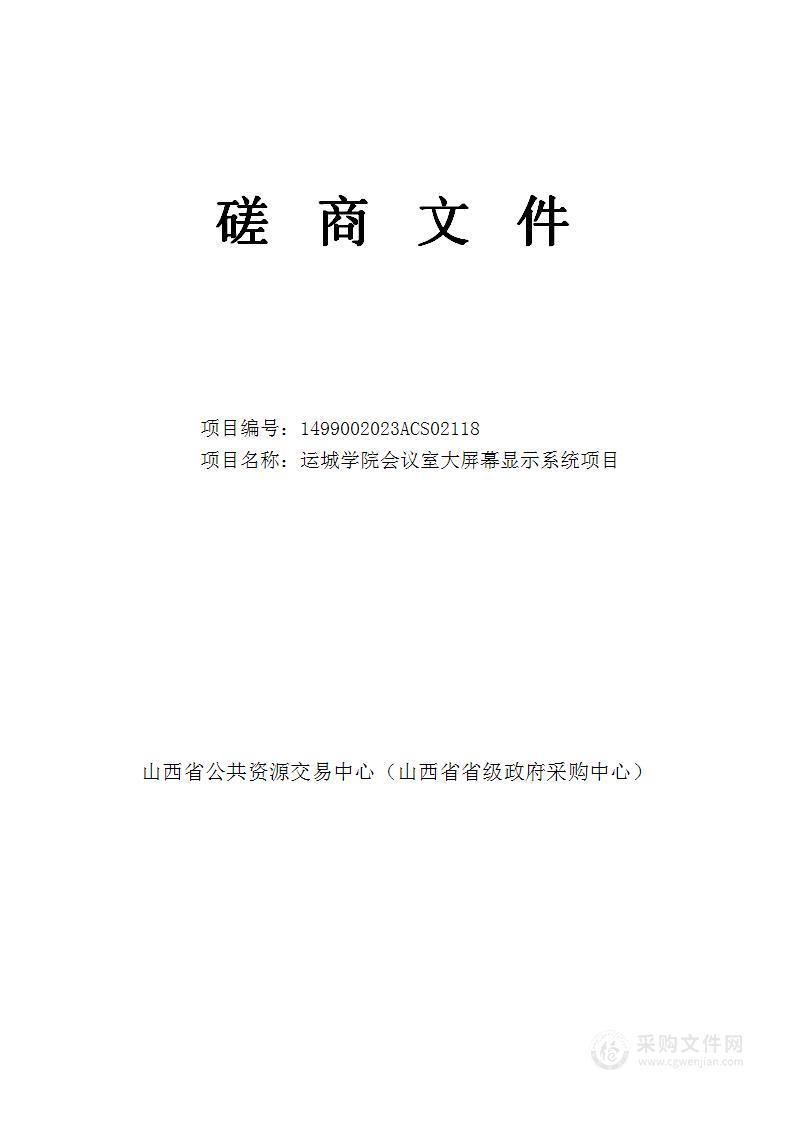 磋 商 文 件

项目编号：1499002023ACS02118
项目名称：运城学院会议室大屏幕显示系统项目

山西省公共资源交易中心（山西省省级政府采购中心）

采购文件网
www.cgwenjian.com